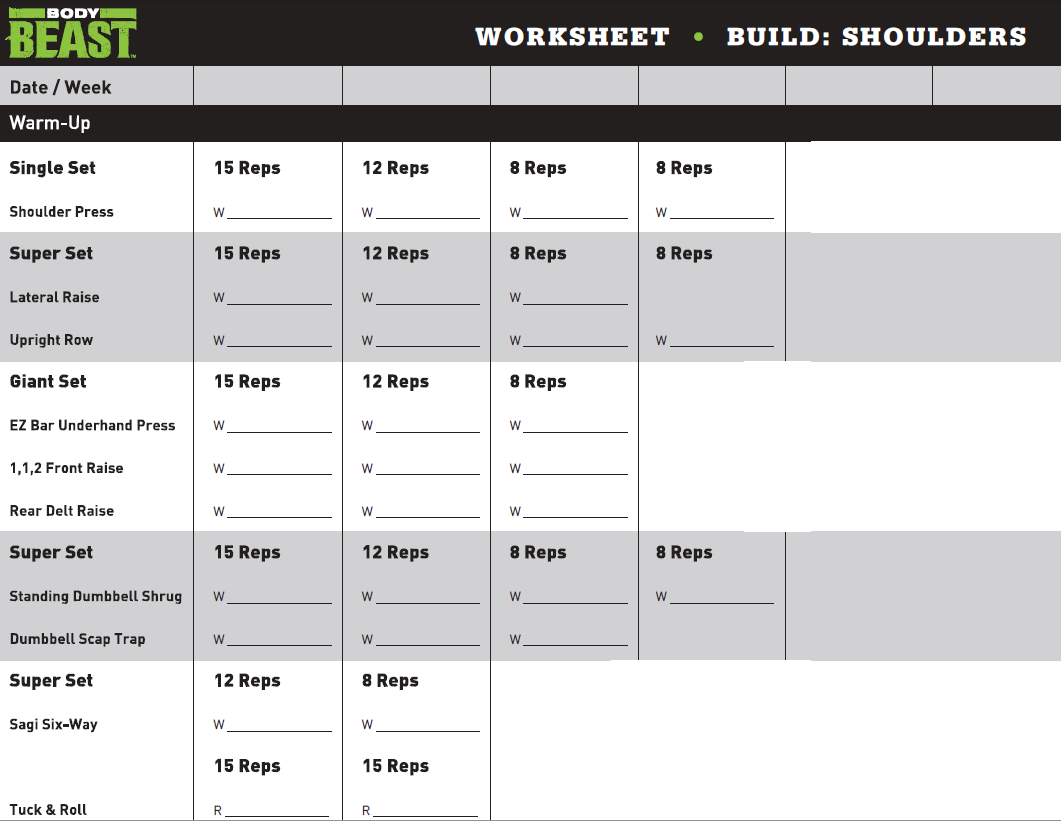 BODY BEAST

WORKSHEET • BUILD: SHOULDERS

| Date / Week | | | | | | |
|---|---|---|---|---|---|---|
| Warm-Up | | | | | | |
| Single Set | 15 Reps | 12 Reps | 8 Reps | 8 Reps | | |
| Shoulder Press | W ____ | W ____ | W ____ | W ____ | | |
| Super Set | 15 Reps | 12 Reps | 8 Reps | 8 Reps | | |
| Lateral Raise | W ____ | W ____ | W ____ | | | |
| Upright Row | W ____ | W ____ | W ____ | W ____ | | |
| Giant Set | 15 Reps | 12 Reps | 8 Reps | | | |
| EZ Bar Underhand Press | W ____ | W ____ | W ____ | | | |
| 1,1,2 Front Raise | W ____ | W ____ | W ____ | | | |
| Rear Delt Raise | W ____ | W ____ | W ____ | | | |
| Super Set | 15 Reps | 12 Reps | 8 Reps | 8 Reps | | |
| Standing Dumbbell Shrug | W ____ | W ____ | W ____ | W ____ | | |
| Dumbbell Scap Trap | W ____ | W ____ | W ____ | | | |
| Super Set | 12 Reps | 8 Reps | | | | |
| Sagi Six-Way | W ____ | W ____ | | | | |
| | 15 Reps | 15 Reps | | | | |
| Tuck & Roll | R ____ | R ____ | | | | |